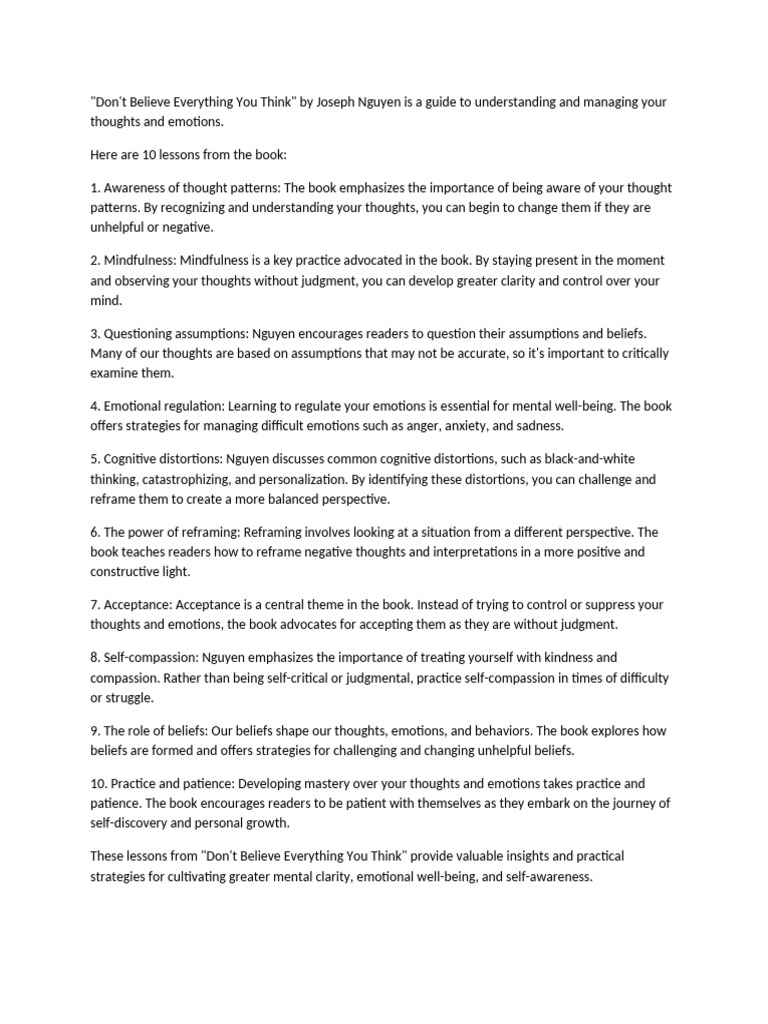 "Don't Believe Everything You Think" by Joseph Nguyen is a guide to understanding and managing your thoughts and emotions.

Here are 10 lessons from the book:

1. Awareness of thought patterns: The book emphasizes the importance of being aware of your thought patterns. By recognizing and understanding your thoughts, you can begin to change them if they are unhelpful or negative.

2. Mindfulness: Mindfulness is a key practice advocated in the book. By staying present in the moment and observing your thoughts without judgment, you can develop greater clarity and control over your mind.

3. Questioning assumptions: Nguyen encourages readers to question their assumptions and beliefs. Many of our thoughts are based on assumptions that may not be accurate, so it's important to critically examine them.

4. Emotional regulation: Learning to regulate your emotions is essential for mental well-being. The book offers strategies for managing difficult emotions such as anger, anxiety, and sadness.

5. Cognitive distortions: Nguyen discusses common cognitive distortions, such as black-and-white thinking, catastrophizing, and personalization. By identifying these distortions, you can challenge and reframe them to create a more balanced perspective.

6. The power of reframing: Reframing involves looking at a situation from a different perspective. The book teaches readers how to reframe negative thoughts and interpretations in a more positive and constructive light.

7. Acceptance: Acceptance is a central theme in the book. Instead of trying to control or suppress your thoughts and emotions, the book advocates for accepting them as they are without judgment.

8. Self-compassion: Nguyen emphasizes the importance of treating yourself with kindness and compassion. Rather than being self-critical or judgmental, practice self-compassion in times of difficulty or struggle.

9. The role of beliefs: Our beliefs shape our thoughts, emotions, and behaviors. The book explores how beliefs are formed and offers strategies for challenging and changing unhelpful beliefs.

10. Practice and patience: Developing mastery over your thoughts and emotions takes practice and patience. The book encourages readers to be patient with themselves as they embark on the journey of self-discovery and personal growth.

These lessons from "Don't Believe Everything You Think" provide valuable insights and practical strategies for cultivating greater mental clarity, emotional well-being, and self-awareness.